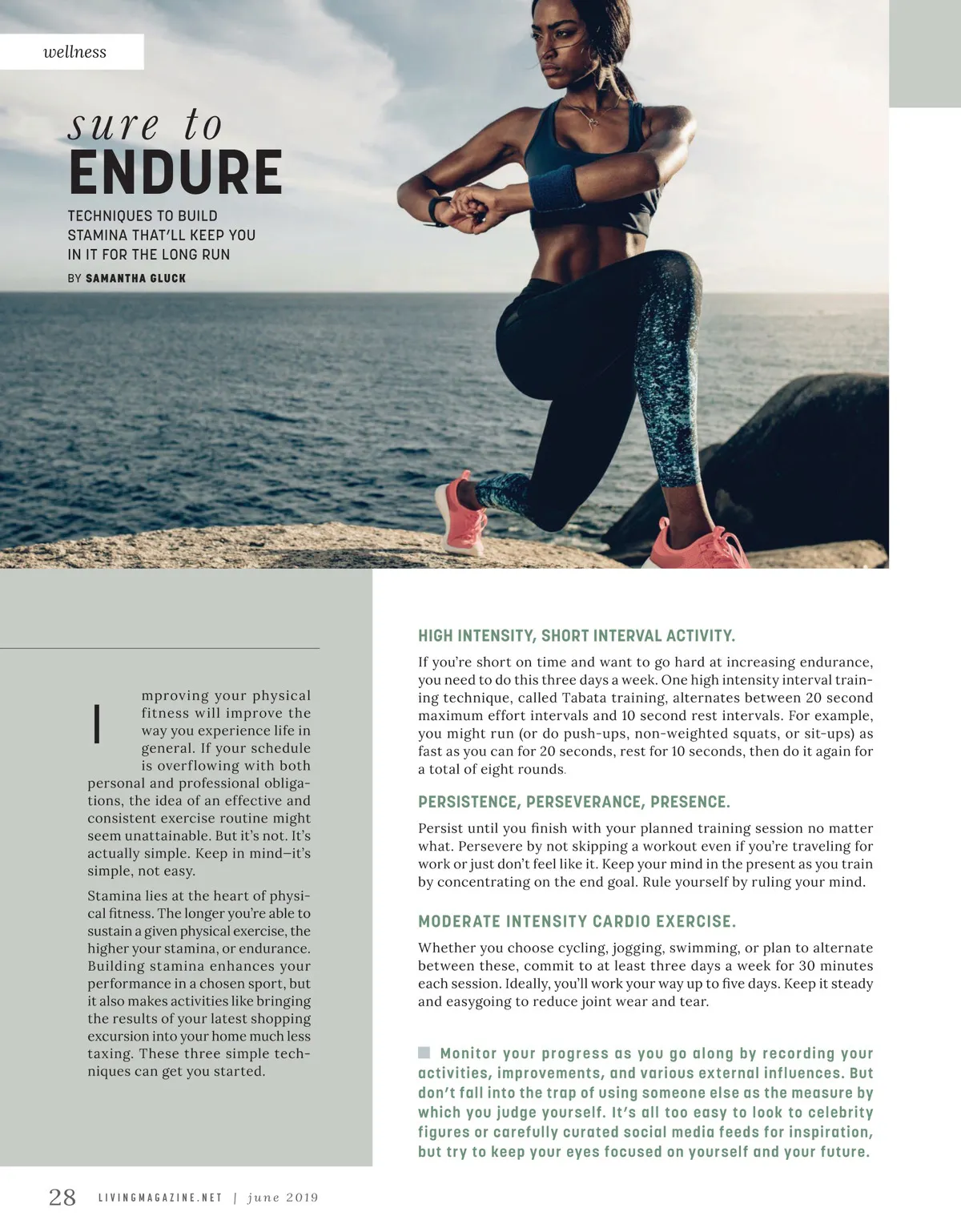 wellness

sure to
ENDURE

TECHNIQUES TO BUILD STAMINA THAT'LL KEEP YOU IN IT FOR THE LONG RUN

BY SAMANTHA GLUCK

Improving your physical fitness will improve the way you experience life in general. If your schedule is overflowing with both personal and professional obligations, the idea of an effective and consistent exercise routine might seem unattainable. But it's not. It's actually simple. Keep in mind—it's simple, not easy.

Stamina lies at the heart of physical fitness. The longer you're able to sustain a given physical exercise, the higher your stamina, or endurance. Building stamina enhances your performance in a chosen sport, but it also makes activities like bringing the results of your latest shopping excursion into your home much less taxing. These three simple techniques can get you started.

HIGH INTENSITY, SHORT INTERVAL ACTIVITY.

If you're short on time and want to go hard at increasing endurance, you need to do this three days a week. One high intensity interval training technique, called Tabata training, alternates between 20 second maximum effort intervals and 10 second rest intervals. For example, you might run (or do push-ups, non-weighted squats, or sit-ups) as fast as you can for 20 seconds, rest for 10 seconds, then do it again for a total of eight rounds.

PERSISTENCE, PERSEVERANCE, PRESENCE.

Persist until you finish with your planned training session no matter what. Persevere by not skipping a workout even if you're traveling for work or just don't feel like it. Keep your mind in the present as you train by concentrating on the end goal. Rule yourself by ruling your mind.

MODERATE INTENSITY CARDIO EXERCISE.

Whether you choose cycling, jogging, swimming, or plan to alternate between these, commit to at least three days a week for 30 minutes each session. Ideally, you'll work your way up to five days. Keep it steady and easygoing to reduce joint wear and tear.

Monitor your progress as you go along by recording your activities, improvements, and various external influences. But don't fall into the trap of using someone else as the measure by which you judge yourself. It's all too easy to look to celebrity figures or carefully curated social media feeds for inspiration, but try to keep your eyes focused on yourself and your future.

28 LIVINGMAGAZINE.NET | june 2019